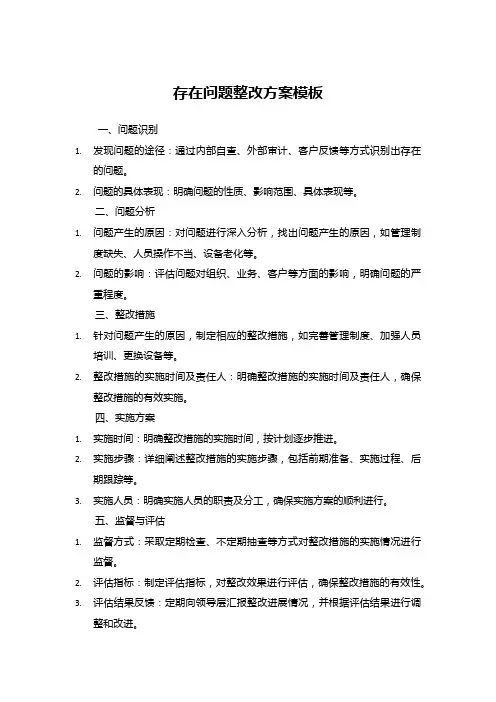 存在问题整改方案模板

一、问题识别

1. 发现问题的途径：通过内部自查、外部审计、客户反馈等方式识别出存在的问题。

2. 问题的具体表现：明确问题的性质、影响范围、具体表现等。

二、问题分析

1. 问题产生的原因：对问题进行深入分析，找出问题产生的原因，如管理制度缺失、人员操作不当、设备老化等。

2. 问题的影响：评估问题对组织、业务、客户等方面的影响，明确问题的严重程度。

三、整改措施

1. 针对问题产生的原因，制定相应的整改措施，如完善管理制度、加强人员培训、更换设备等。

2. 整改措施的实施时间及责任人：明确整改措施的实施时间及责任人，确保整改措施的有效实施。

四、实施方案

1. 实施时间：明确整改措施的实施时间，按计划逐步推进。

2. 实施步骤：详细阐述整改措施的实施步骤，包括前期准备、实施过程、后期跟踪等。

3. 实施人员：明确实施人员的职责及分工，确保实施方案的顺利进行。

五、监督与评估

1. 监督方式：采取定期检查、不定期抽查等方式对整改措施的实施情况进行监督。

2. 评估指标：制定评估指标，对整改效果进行评估，确保整改措施的有效性。

3. 评估结果反馈：定期向领导层汇报整改进展情况，并根据评估结果进行调整和改进。